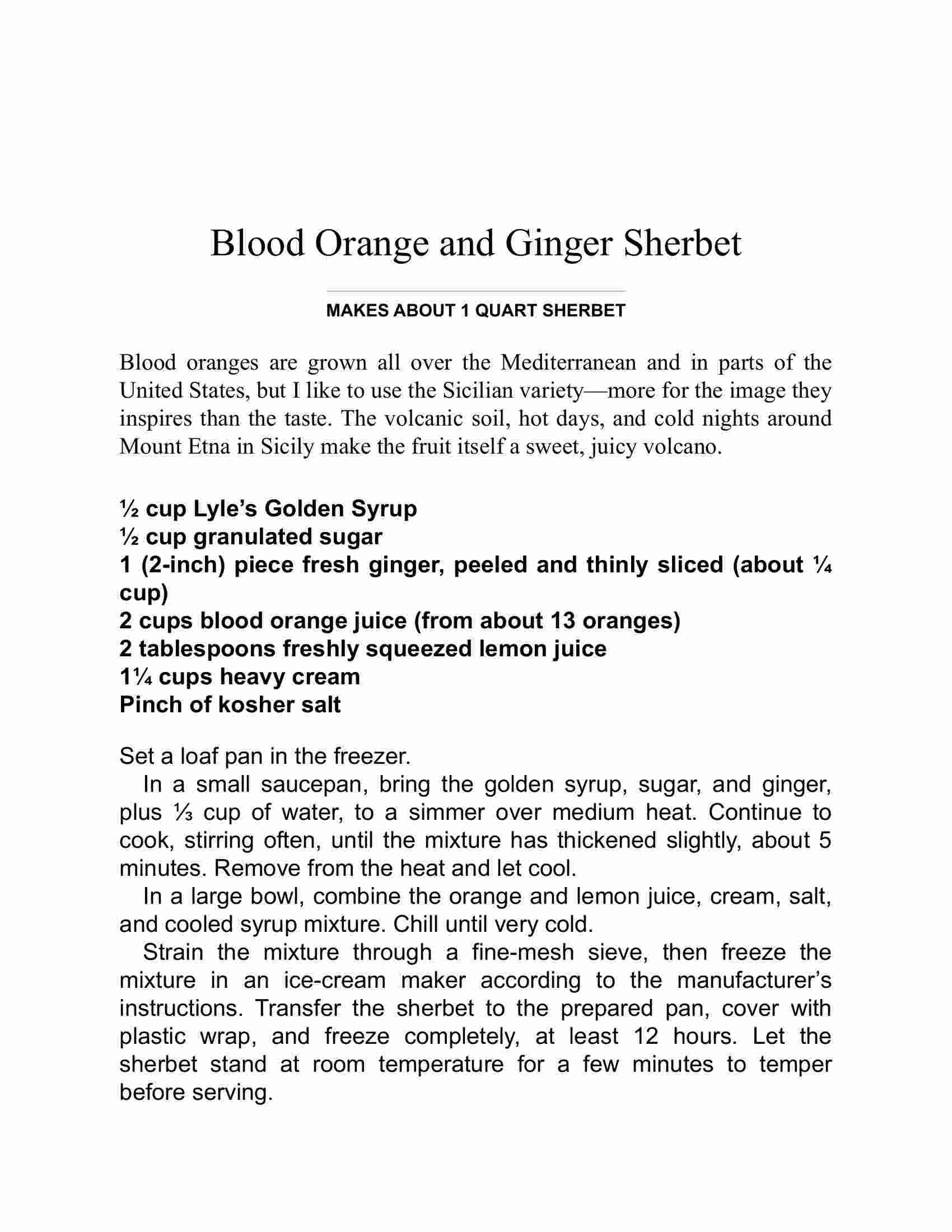 Blood Orange and Ginger Sherbet

MAKES ABOUT 1 QUART SHERBET

Blood oranges are grown all over the Mediterranean and in parts of the United States, but I like to use the Sicilian variety—more for the image they inspires than the taste. The volcanic soil, hot days, and cold nights around Mount Etna in Sicily make the fruit itself a sweet, juicy volcano.

½ cup Lyle's Golden Syrup
½ cup granulated sugar
1 (2-inch) piece fresh ginger, peeled and thinly sliced (about ¼ cup)
2 cups blood orange juice (from about 13 oranges)
2 tablespoons freshly squeezed lemon juice
1¼ cups heavy cream
Pinch of kosher salt

Set a loaf pan in the freezer.

In a small saucepan, bring the golden syrup, sugar, and ginger, plus ⅓ cup of water, to a simmer over medium heat. Continue to cook, stirring often, until the mixture has thickened slightly, about 5 minutes. Remove from the heat and let cool.

In a large bowl, combine the orange and lemon juice, cream, salt, and cooled syrup mixture. Chill until very cold.

Strain the mixture through a fine-mesh sieve, then freeze the mixture in an ice-cream maker according to the manufacturer's instructions. Transfer the sherbet to the prepared pan, cover with plastic wrap, and freeze completely, at least 12 hours. Let the sherbet stand at room temperature for a few minutes to temper before serving.